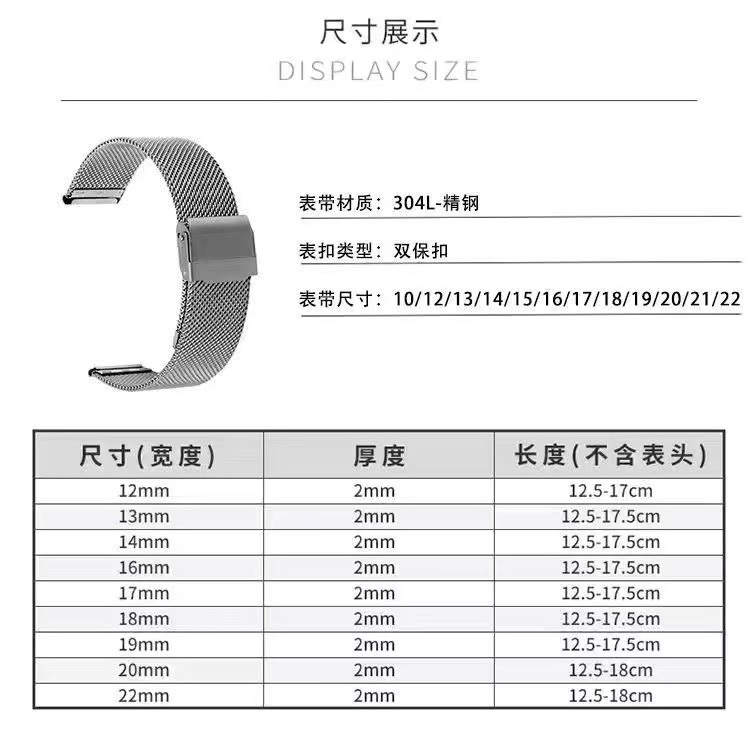 尺寸展示
DISPLAY SIZE

表带材质：304L-精钢

表扣类型：双保扣

表带尺寸：10/12/13/14/15/16/17/18/19/20/21/22

| 尺寸(宽度) | 厚度 | 长度(不含表头) |
|---|---|---|
| 12mm | 2mm | 12.5-17cm |
| 13mm | 2mm | 12.5-17.5cm |
| 14mm | 2mm | 12.5-17.5cm |
| 16mm | 2mm | 12.5-17.5cm |
| 17mm | 2mm | 12.5-17.5cm |
| 18mm | 2mm | 12.5-17.5cm |
| 19mm | 2mm | 12.5-17.5cm |
| 20mm | 2mm | 12.5-18cm |
| 22mm | 2mm | 12.5-18cm |